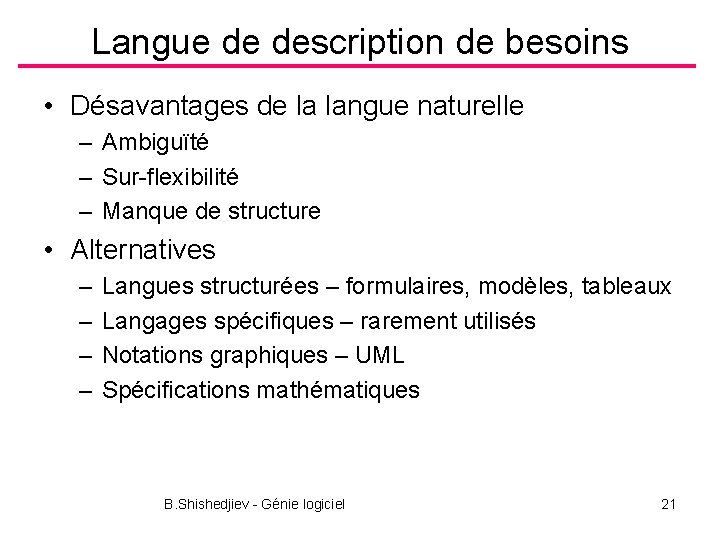 Langue de description de besoins

• Désavantages de la langue naturelle
  – Ambiguïté
  – Sur-flexibilité
  – Manque de structure
• Alternatives
  – Langues structurées – formulaires, modèles, tableaux
  – Langages spécifiques – rarement utilisés
  – Notations graphiques – UML
  – Spécifications mathématiques

B.Shishedjiev - Génie logiciel

21